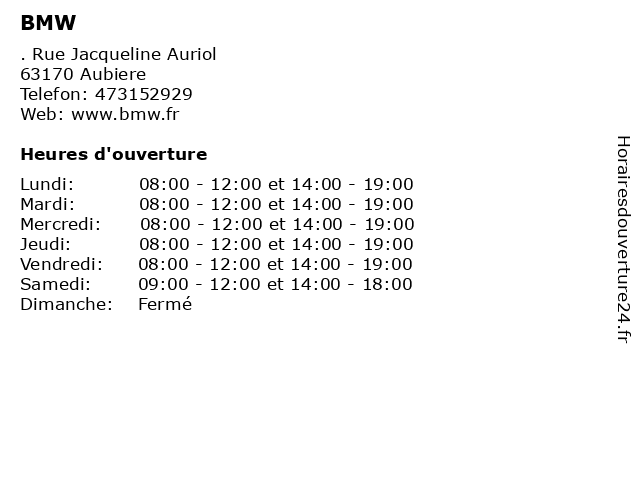 BMW

. Rue Jacqueline Auriol
63170 Aubiere
Telefon: 473152929
Web: www.bmw.fr

Heures d'ouverture

Lundi: 08:00 - 12:00 et 14:00 - 19:00
Mardi: 08:00 - 12:00 et 14:00 - 19:00
Mercredi: 08:00 - 12:00 et 14:00 - 19:00
Jeudi: 08:00 - 12:00 et 14:00 - 19:00
Vendredi: 08:00 - 12:00 et 14:00 - 19:00
Samedi: 09:00 - 12:00 et 14:00 - 18:00
Dimanche: Fermé

Horairesdouverture24.fr